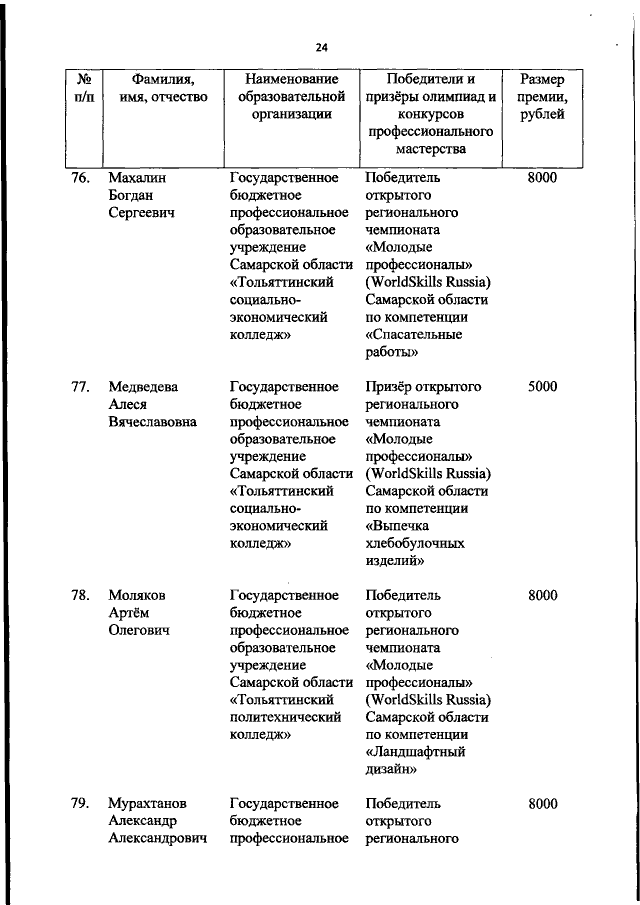 24

| № п/п | Фамилия, имя, отчество | Наименование образовательной организации | Победители и призёры олимпиад и конкурсов профессионального мастерства | Размер премии, рублей |
|---|---|---|---|---|
| 76. | Махалин Богдан Сергеевич | Государственное бюджетное профессиональное образовательное учреждение Самарской области «Тольяттинский социально-экономический колледж» | Победитель открытого регионального чемпионата «Молодые профессионалы» (WorldSkills Russia) Самарской области по компетенции «Спасательные работы» | 8000 |
| 77. | Медведева Алеся Вячеславовна | Государственное бюджетное профессиональное образовательное учреждение Самарской области «Тольяттинский социально-экономический колледж» | Призёр открытого регионального чемпионата «Молодые профессионалы» (WorldSkills Russia) Самарской области по компетенции «Выпечка хлебобулочных изделий» | 5000 |
| 78. | Моляков Артём Олегович | Государственное бюджетное профессиональное образовательное учреждение Самарской области «Тольяттинский политехнический колледж» | Победитель открытого регионального чемпионата «Молодые профессионалы» (WorldSkills Russia) Самарской области по компетенции «Ландшафтный дизайн» | 8000 |
| 79. | Мурахтанов Александр Александрович | Государственное бюджетное профессиональное | Победитель открытого регионального | 8000 |